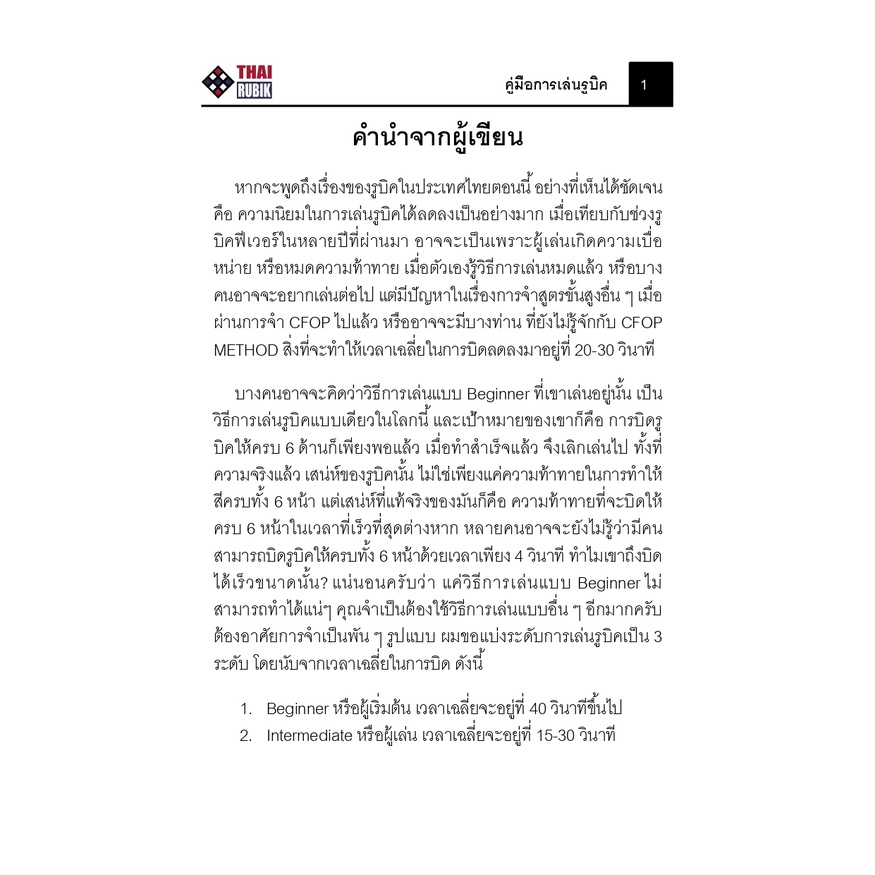 THAI RUBIK

คู่มือการเล่นรูบิค

1

คำนำจากผู้เขียน

หากจะพูดถึงเรื่องของรูบิคในประเทศไทยตอนนี้ อย่างที่เห็นได้ชัดเจน คือ ความนิยมในการเล่นรูบิคได้ลดลงเป็นอย่างมาก เมื่อเทียบกับช่วงรูบิคฟีเวอร์ในหลายปีที่ผ่านมา อาจจะเป็นเพราะผู้เล่นเกิดความเบื่อหน่าย หรือหมดความท้าทาย เมื่อตัวเองรู้วิธีการเล่นหมดแล้ว หรือบางคนอาจจะอยากเล่นต่อไป แต่มีปัญหาในเรื่องการจำสูตรขั้นสูงอื่น ๆ เมื่อผ่านการจำ CFOP ไปแล้ว หรืออาจจะมีบางท่าน ที่ยังไม่รู้จักกับ CFOP METHOD สิ่งที่จะทำให้เวลาเฉลี่ยในการบิดลดลงมาอยู่ที่ 20-30 วินาที

บางคนอาจจะคิดว่าวิธีการเล่นแบบ Beginner ที่เขาเล่นอยู่นั้น เป็นวิธีการเล่นรูบิคแบบเดียวในโลกนี้ และเป้าหมายของเขาก็คือ การบิดรูบิคให้ครบ 6 ด้านก็เพียงพอแล้ว เมื่อทำสำเร็จแล้ว จึงเลิกเล่นไป ทั้งที่ความจริงแล้ว เสน่ห์ของรูบิคนั้น ไม่ใช่เพียงแค่ความท้าทายในการทำให้สีครบทั้ง 6 หน้า แต่เสน่ห์ที่แท้จริงของมันก็คือ ความท้าทายที่จะบิดให้ครบ 6 หน้าในเวลาที่เร็วที่สุดต่างหาก หลายคนอาจจะยังไม่รู้ว่ามีคนสามารถบิดรูบิคให้ครบทั้ง 6 หน้าด้วยเวลาเพียง 4 วินาที ทำไมเขาถึงบิดได้เร็วขนาดนั้น? แน่นอนครับว่า แค่วิธีการเล่นแบบ Beginner ไม่สามารถทำได้แน่ๆ คุณจำเป็นต้องใช้วิธีการเล่นแบบอื่น ๆ อีกมากครับ ต้องอาศัยการจำเป็นพัน ๆ รูปแบบ ผมขอแบ่งระดับการเล่นรูบิคเป็น 3 ระดับ โดยนับจากเวลาเฉลี่ยในการบิด ดังนี้

1. Beginner หรือผู้เริ่มต้น เวลาเฉลี่ยจะอยู่ที่ 40 วินาทีขึ้นไป
2. Intermediate หรือผู้เล่น เวลาเฉลี่ยจะอยู่ที่ 15-30 วินาที